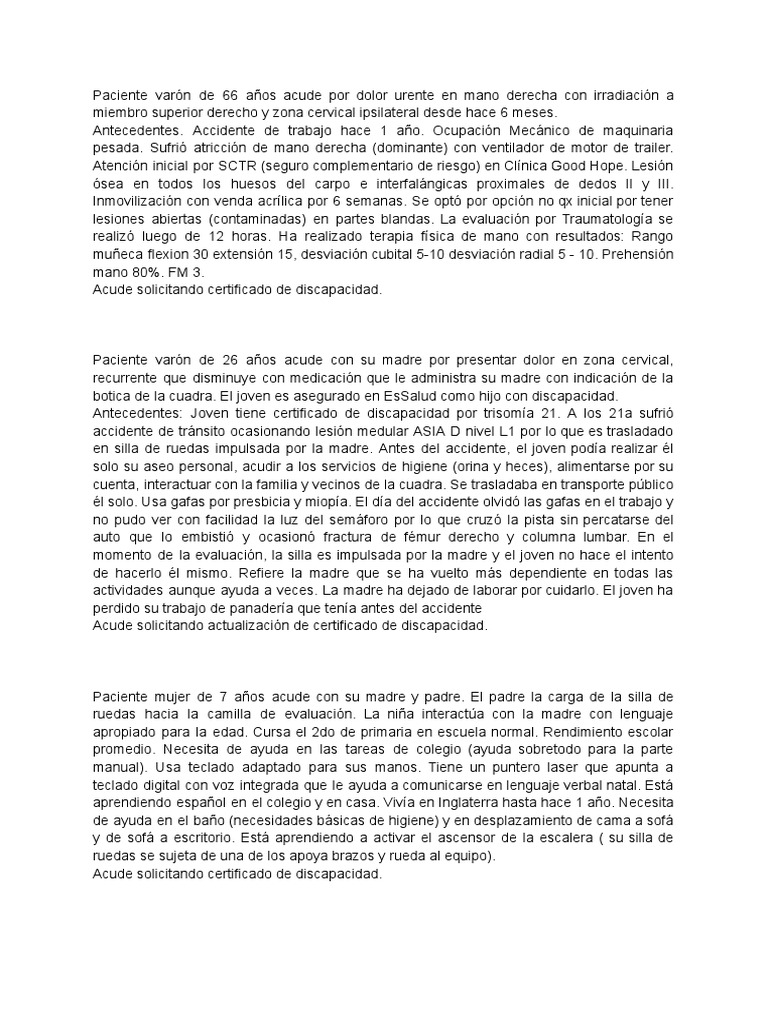 Paciente varón de 66 años acude por dolor urente en mano derecha con irradiación a miembro superior derecho y zona cervical ipsilateral desde hace 6 meses.
Antecedentes. Accidente de trabajo hace 1 año. Ocupación Mecánico de maquinaria pesada. Sufrió atricción de mano derecha (dominante) con ventilador de motor de trailer. Atención inicial por SCTR (seguro complementario de riesgo) en Clínica Good Hope. Lesión ósea en todos los huesos del carpo e interfalángicas proximales de dedos II y III. Inmovilización con venda acrílica por 6 semanas. Se optó por opción no qx inicial por tener lesiones abiertas (contaminadas) en partes blandas. La evaluación por Traumatología se realizó luego de 12 horas. Ha realizado terapia física de mano con resultados: Rango muñeca flexion 30 extensión 15, desviación cubital 5-10 desviación radial 5 - 10. Prehensión mano 80%. FM 3.
Acude solicitando certificado de discapacidad.

Paciente varón de 26 años acude con su madre por presentar dolor en zona cervical, recurrente que disminuye con medicación que le administra su madre con indicación de la botica de la cuadra. El joven es asegurado en EsSalud como hijo con discapacidad.
Antecedentes: Joven tiene certificado de discapacidad por trisomía 21. A los 21a sufrió accidente de tránsito ocasionando lesión medular ASIA D nivel L1 por lo que es trasladado en silla de ruedas impulsada por la madre. Antes del accidente, el joven podía realizar él solo su aseo personal, acudir a los servicios de higiene (orina y heces), alimentarse por su cuenta, interactuar con la familia y vecinos de la cuadra. Se trasladaba en transporte público él solo. Usa gafas por presbicia y miopía. El día del accidente olvidó las gafas en el trabajo y no pudo ver con facilidad la luz del semáforo por lo que cruzó la pista sin percatarse del auto que lo embistió y ocasionó fractura de fémur derecho y columna lumbar. En el momento de la evaluación, la silla es impulsada por la madre y el joven no hace el intento de hacerlo él mismo. Refiere la madre que se ha vuelto más dependiente en todas las actividades aunque ayuda a veces. La madre ha dejado de laborar por cuidarlo. El joven ha perdido su trabajo de panadería que tenía antes del accidente
Acude solicitando actualización de certificado de discapacidad.

Paciente mujer de 7 años acude con su madre y padre. El padre la carga de la silla de ruedas hacia la camilla de evaluación. La niña interactúa con la madre con lenguaje apropiado para la edad. Cursa el 2do de primaria en escuela normal. Rendimiento escolar promedio. Necesita de ayuda en las tareas de colegio (ayuda sobretodo para la parte manual). Usa teclado adaptado para sus manos. Tiene un puntero laser que apunta a teclado digital con voz integrada que le ayuda a comunicarse en lenguaje verbal natal. Está aprendiendo español en el colegio y en casa. Vivía en Inglaterra hasta hace 1 año. Necesita de ayuda en el baño (necesidades básicas de higiene) y en desplazamiento de cama a sofá y de sofá a escritorio. Está aprendiendo a activar el ascensor de la escalera ( su silla de ruedas se sujeta de una de los apoya brazos y rueda al equipo).
Acude solicitando certificado de discapacidad.